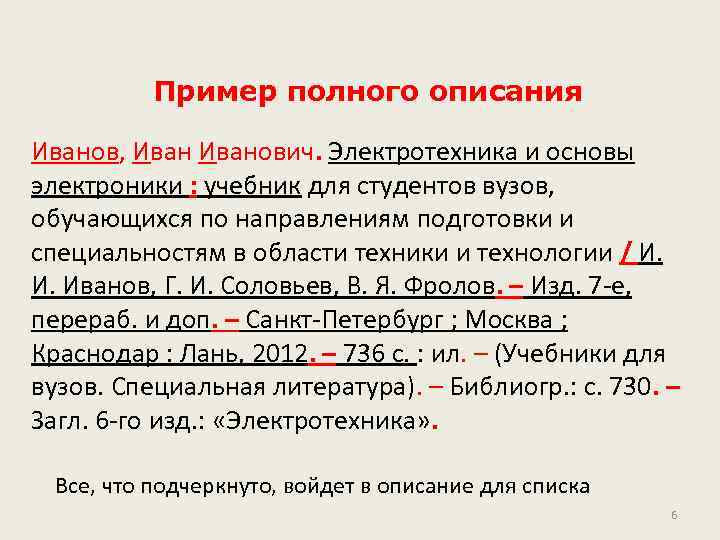 Пример полного описания

Иванов, Иван Иванович. Электротехника и основы электроники : учебник для студентов вузов, обучающихся по направлениям подготовки и специальностям в области техники и технологии / И. И. Иванов, Г. И. Соловьев, В. Я. Фролов. – Изд. 7-е, перераб. и доп. – Санкт-Петербург ; Москва ; Краснодар : Лань, 2012. – 736 с. : ил. – (Учебники для вузов. Специальная литература). – Библиогр.: с. 730. – Загл. 6-го изд.: «Электротехника».

Все, что подчеркнуто, войдет в описание для списка

6